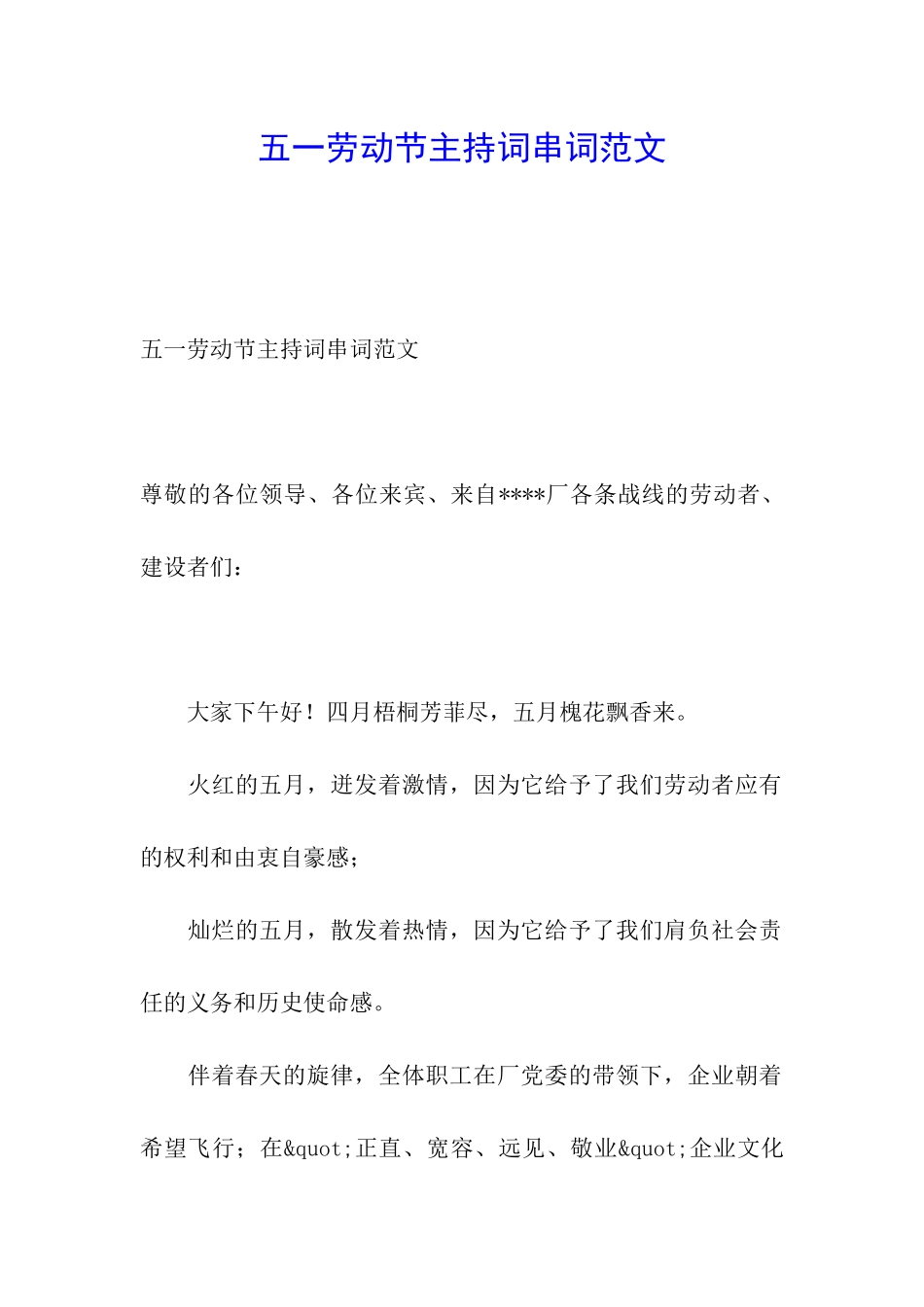 五一劳动节主持词串词范文

五一劳动节主持词串词范文

尊敬的各位领导、各位来宾、来自****厂各条战线的劳动者、建设者们：

大家下午好！四月梧桐芳菲尽，五月槐花飘香来。

火红的五月，迸发着激情，因为它给予了我们劳动者应有的权利和由衷自豪感；

灿烂的五月，散发着热情，因为它给予了我们肩负社会责任的义务和历史使命感。

伴着春天的旋律，全体职工在厂党委的带领下，企业朝着希望飞行；在&quot;正直、宽容、远见、敬业&quot;企业文化